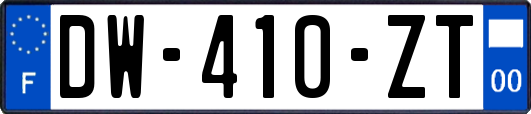 F
DW-410-ZT
00